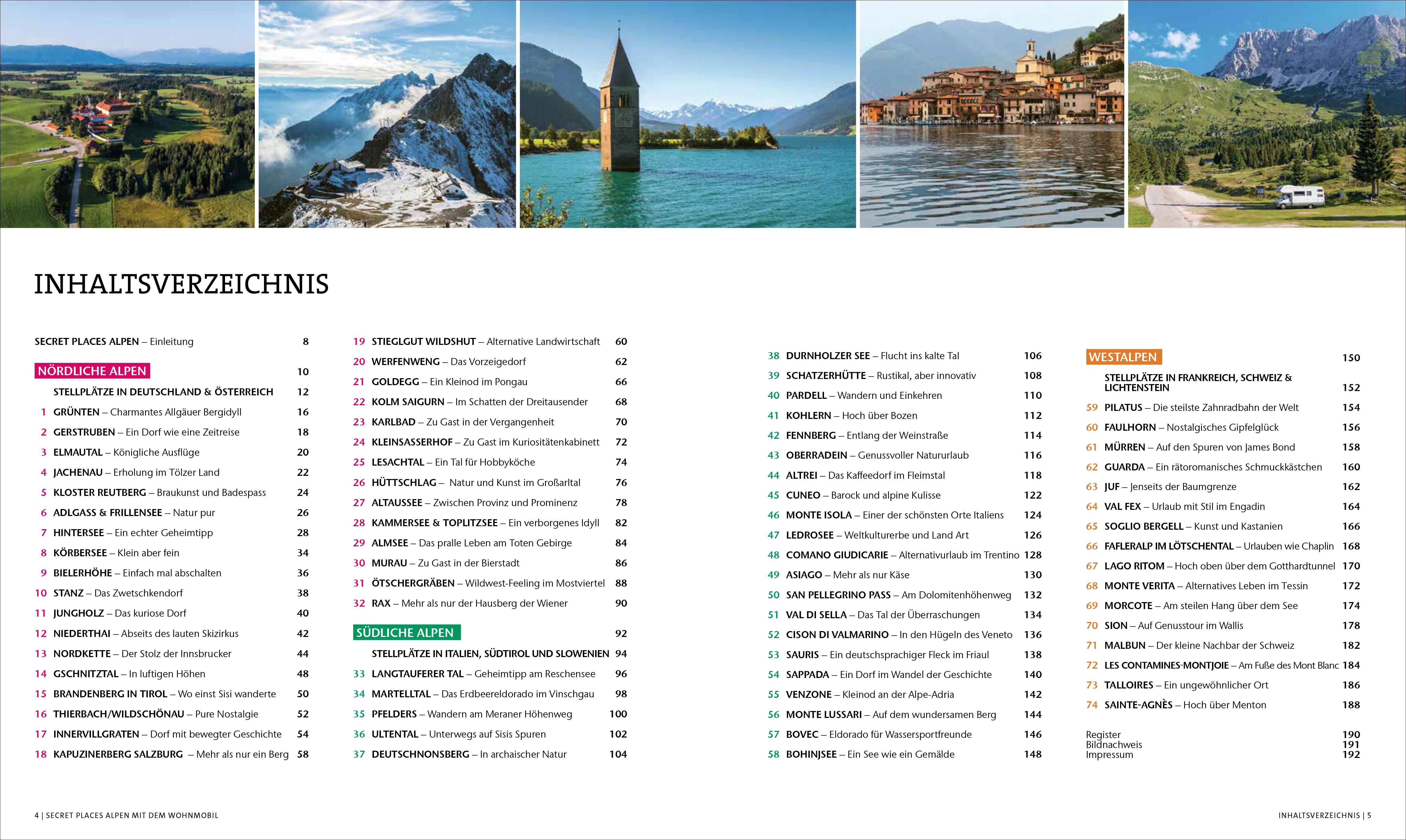 INHALTSVERZEICHNIS

SECRET PLACES ALPEN – Einleitung 8

NÖRDLICHE ALPEN 10

STELLPLÄTZE IN DEUTSCHLAND & ÖSTERREICH 12

1 GRÜNTEN – Charmantes Allgäuer Bergidyll 16
2 GERSTRUBEN – Ein Dorf wie eine Zeitreise 18
3 ELMAUTAL – Königliche Ausflüge 20
4 JACHENAU – Erholung im Tölzer Land 22
5 KLOSTER REUTBERG – Braukunst und Badespass 24
6 ADLGASS & FRILLENSEE – Natur pur 26
7 HINTERSEE – Ein echter Geheimtipp 28
8 KÖRBERSEE – Klein aber fein 34
9 BIELERHÖHE – Einfach mal abschalten 36
10 STANZ – Das Zwetschkendorf 38
11 JUNGHOLZ – Das kuriose Dorf 40
12 NIEDERTHAI – Abseits des lauten Skizirkus 42
13 NORDKETTE – Der Stolz der Innsbrucker 44
14 GSCHNITZTAL – In luftigen Höhen 48
15 BRANDENBERG IN TIROL – Wo einst Sisi wanderte 50
16 THIERBACH/WILDSCHÖNAU – Pure Nostalgie 52
17 INNERVILLGRATEN – Dorf mit bewegter Geschichte 54
18 KAPUZINERBERG SALZBURG – Mehr als nur ein Berg 58

19 STIEGLGUT WILDSHUT – Alternative Landwirtschaft 60
20 WERFENWENG – Das Vorzeigedorf 62
21 GOLDEGG – Ein Kleinod im Pongau 66
22 KOLM SAIGURN – Im Schatten der Dreitausender 68
23 KARLBAD – Zu Gast in der Vergangenheit 70
24 KLEINSASSERHOF – Zu Gast im Kuriositätenkabinett 72
25 LESACHTAL – Ein Tal für Hobbyköche 74
26 HÜTTSCHLAG – Natur und Kunst im Großarltal 76
27 ALTAUSSEE – Zwischen Provinz und Prominenz 78
28 KAMMERSEE & TOPLITZSEE – Ein verborgenes Idyll 82
29 ALMSEE – Das pralle Leben am Toten Gebirge 84
30 MURAU – Zu Gast in der Bierstadt 86
31 ÖTSCHERGRÄBEN – Wildwest-Feeling im Mostviertel 88
32 RAX – Mehr als nur der Hausberg der Wiener 90

SÜDLICHE ALPEN 92

STELLPLÄTZE IN ITALIEN, SÜDTIROL UND SLOWENIEN 94

33 LANGTAUFERER TAL – Geheimtipp am Reschensee 96
34 MARTELLTAL – Das Erdbeereldorado im Vinschgau 98
35 PFELDERS – Wandern am Meraner Höhenweg 100
36 ULTENTAL – Unterwegs auf Sisis Spuren 102
37 DEUTSCHNONSBERG – In archaischer Natur 104

38 DURNHOLZER SEE – Flucht ins kalte Tal 106
39 SCHATZERHÜTTE – Rustikal, aber innovativ 108
40 PARDELL – Wandern und Einkehren 110
41 KOHLERN – Hoch über Bozen 112
42 FENNBERG – Entlang der Weinstraße 114
43 OBERRADEIN – Genussvoller Natururlaub 116
44 ALTREI – Das Kaffeedorf im Fleimstal 118
45 CUNEO – Barock und alpine Kulisse 122
46 MONTE ISOLA – Einer der schönsten Orte Italiens 124
47 LEDROSEE – Weltkulturerbe und Land Art 126
48 COMANO GIUDICARIE – Alternativurlaub im Trentino 128
49 ASIAGO – Mehr als nur Käse 130
50 SAN PELLEGRINO PASS – Am Dolomitenhöhenweg 132
51 VAL DI SELLA – Das Tal der Überraschungen 134
52 CISON DI VALMARINO – In den Hügeln des Veneto 136
53 SAURIS – Ein deutschsprachiger Fleck im Friaul 138
54 SAPPADA – Ein Dorf im Wandel der Geschichte 140
55 VENZONE – Kleinod an der Alpe-Adria 142
56 MONTE LUSSARI – Auf dem wundersamen Berg 144
57 BOVEC – Eldorado für Wassersportfreunde 146
58 BOHINJSEE – Ein See wie ein Gemälde 148

WESTALPEN 150

STELLPLÄTZE IN FRANKREICH, SCHWEIZ & LICHTENSTEIN 152

59 PILATUS – Die steilste Zahnradbahn der Welt 154
60 FAULHORN – Nostalgisches Gipfelglück 156
61 MÜRREN – Auf den Spuren von James Bond 158
62 GUARDA – Ein rätoromanisches Schmuckkästchen 160
63 JUF – Jenseits der Baumgrenze 162
64 VAL FEX – Urlaub mit Stil im Engadin 164
65 SOGLIO BERGELL – Kunst und Kastanien 166
66 FAFLERALP IM LÖTSCHENTAL – Urlauben wie Chaplin 168
67 LAGO RITOM – Hoch oben über dem Gotthardtunnel 170
68 MONTE VERITA – Alternatives Leben im Tessin 172
69 MORCOTE – Am steilen Hang über dem See 174
70 SION – Auf Genusstour im Wallis 178
71 MALBUN – Der kleine Nachbar der Schweiz 182
72 LES CONTAMINES-MONTJOIE – Am Fuße des Mont Blanc 184
73 TALLOIRES – Ein ungewöhnlicher Ort 186
74 SAINTE-AGNÈS – Hoch über Menton 188

Register 190
Bildnachweis 191
Impressum 192

4 | SECRET PLACES ALPEN MIT DEM WOHNMOBIL

INHALTSVERZEICHNIS | 5